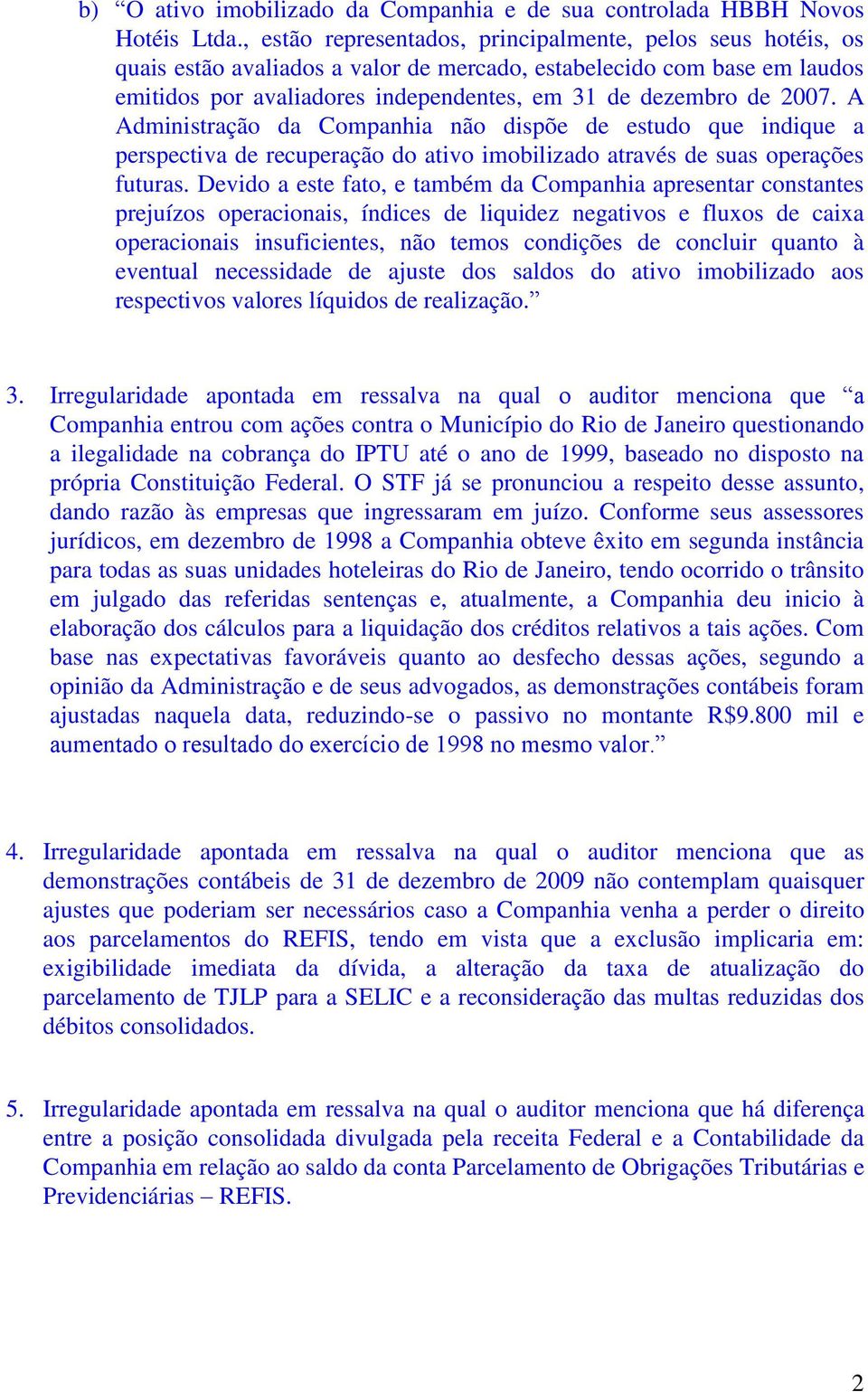 b) “O ativo imobilizado da Companhia e de sua controlada HBBH Novos Hotéis Ltda., estão representados, principalmente, pelos seus hotéis, os quais estão avaliados a valor de mercado, estabelecido com base em laudos emitidos por avaliadores independentes, em 31 de dezembro de 2007. A Administração da Companhia não dispõe de estudo que indique a perspectiva de recuperação do ativo imobilizado através de suas operações futuras. Devido a este fato, e também da Companhia apresentar constantes prejuízos operacionais, índices de liquidez negativos e fluxos de caixa operacionais insuficientes, não temos condições de concluir quanto à eventual necessidade de ajuste dos saldos do ativo imobilizado aos respectivos valores líquidos de realização.”

3. Irregularidade apontada em ressalva na qual o auditor menciona que “a Companhia entrou com ações contra o Município do Rio de Janeiro questionando a ilegalidade na cobrança do IPTU até o ano de 1999, baseado no disposto na própria Constituição Federal. O STF já se pronunciou a respeito desse assunto, dando razão às empresas que ingressaram em juízo. Conforme seus assessores jurídicos, em dezembro de 1998 a Companhia obteve êxito em segunda instância para todas as suas unidades hoteleiras do Rio de Janeiro, tendo ocorrido o trânsito em julgado das referidas sentenças e, atualmente, a Companhia deu inicio à elaboração dos cálculos para a liquidação dos créditos relativos a tais ações. Com base nas expectativas favoráveis quanto ao desfecho dessas ações, segundo a opinião da Administração e de seus advogados, as demonstrações contábeis foram ajustadas naquela data, reduzindo-se o passivo no montante R$9.800 mil e aumentado o resultado do exercício de 1998 no mesmo valor.”

4. Irregularidade apontada em ressalva na qual o auditor menciona que as demonstrações contábeis de 31 de dezembro de 2009 não contemplam quaisquer ajustes que poderiam ser necessários caso a Companhia venha a perder o direito aos parcelamentos do REFIS, tendo em vista que a exclusão implicaria em: exigibilidade imediata da dívida, a alteração da taxa de atualização do parcelamento de TJLP para a SELIC e a reconsideração das multas reduzidas dos débitos consolidados.

5. Irregularidade apontada em ressalva na qual o auditor menciona que há diferença entre a posição consolidada divulgada pela receita Federal e a Contabilidade da Companhia em relação ao saldo da conta Parcelamento de Obrigações Tributárias e Previdenciárias – REFIS.

2